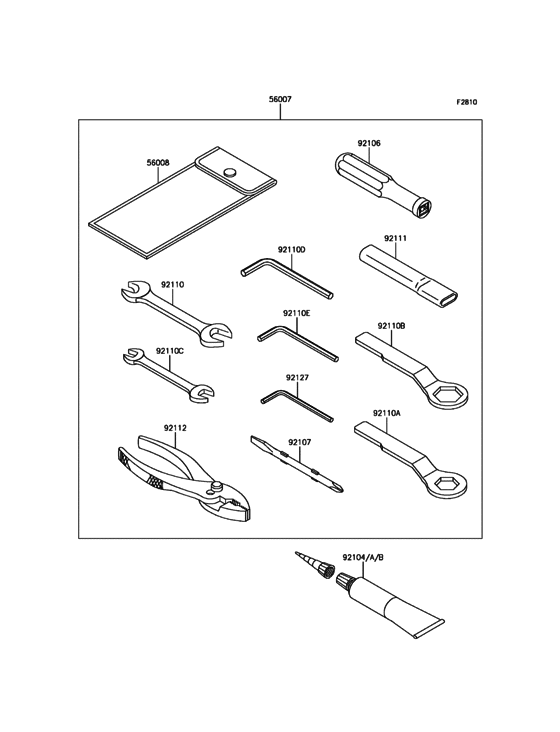 56007

F2810

56008

92106

92110D

92111

92110

92110E

92110B

92110C

92127

92110A

92112

92107

92104/A/B